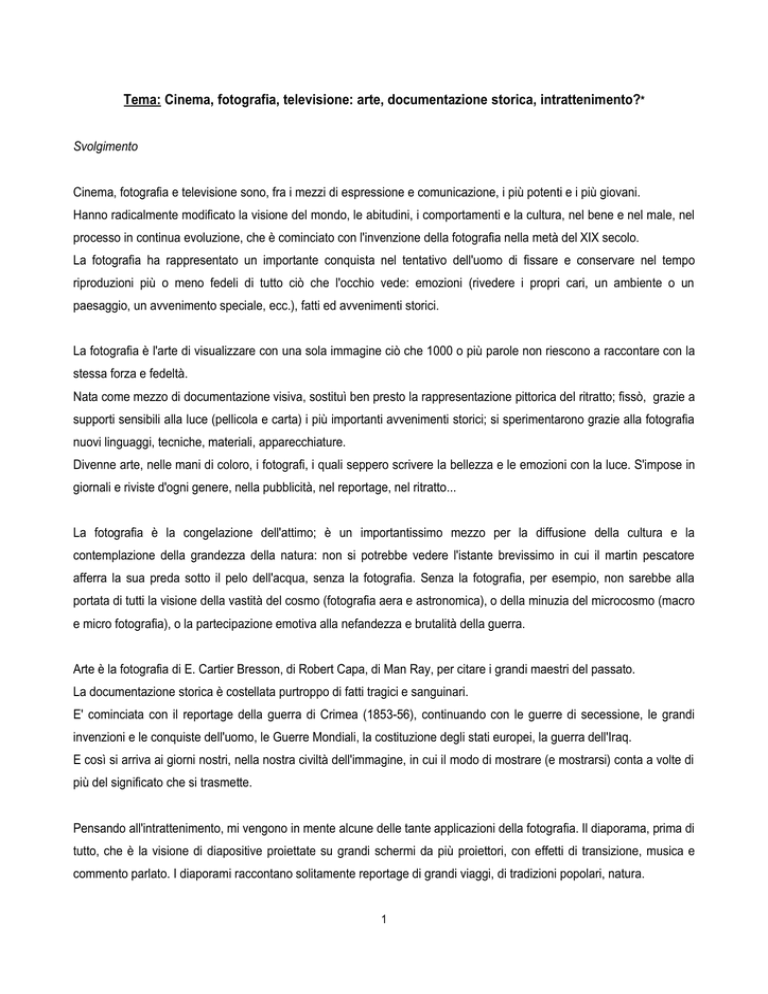 Tema: Cinema, fotografia, televisione: arte, documentazione storica, intrattenimento?*

Svolgimento

Cinema, fotografia e televisione sono, fra i mezzi di espressione e comunicazione, i più potenti e i più giovani.
Hanno radicalmente modificato la visione del mondo, le abitudini, i comportamenti e la cultura, nel bene e nel male, nel processo in continua evoluzione, che è cominciato con l'invenzione della fotografia nella metà del XIX secolo.
La fotografia ha rappresentato un importante conquista nel tentativo dell'uomo di fissare e conservare nel tempo riproduzioni più o meno fedeli di tutto ciò che l'occhio vede: emozioni (rivedere i propri cari, un ambiente o un paesaggio, un avvenimento speciale, ecc.), fatti ed avvenimenti storici.

La fotografia è l'arte di visualizzare con una sola immagine ciò che 1000 o più parole non riescono a raccontare con la stessa forza e fedeltà.
Nata come mezzo di documentazione visiva, sostituì ben presto la rappresentazione pittorica del ritratto; fissò, grazie a supporti sensibili alla luce (pellicola e carta) i più importanti avvenimenti storici; si sperimentarono grazie alla fotografia nuovi linguaggi, tecniche, materiali, apparecchiature.
Divenne arte, nelle mani di coloro, i fotografi, i quali seppero scrivere la bellezza e le emozioni con la luce. S'impose in giornali e riviste d'ogni genere, nella pubblicità, nel reportage, nel ritratto...

La fotografia è la congelazione dell'attimo; è un importantissimo mezzo per la diffusione della cultura e la contemplazione della grandezza della natura: non si potrebbe vedere l'istante brevissimo in cui il martin pescatore afferra la sua preda sotto il pelo dell'acqua, senza la fotografia. Senza la fotografia, per esempio, non sarebbe alla portata di tutti la visione della vastità del cosmo (fotografia aera e astronomica), o della minuzia del microcosmo (macro e micro fotografia), o la partecipazione emotiva alla nefandezza e brutalità della guerra.

Arte è la fotografia di E. Cartier Bresson, di Robert Capa, di Man Ray, per citare i grandi maestri del passato.
La documentazione storica è costellata purtroppo di fatti tragici e sanguinari.
E' cominciata con il reportage della guerra di Crimea (1853-56), continuando con le guerre di secessione, le grandi invenzioni e le conquiste dell'uomo, le Guerre Mondiali, la costituzione degli stati europei, la guerra dell'Iraq.
E così si arriva ai giorni nostri, nella nostra civiltà dell'immagine, in cui il modo di mostrare (e mostrarsi) conta a volte di più del significato che si trasmette.

Pensando all'intrattenimento, mi vengono in mente alcune delle tante applicazioni della fotografia. Il diaporama, prima di tutto, che è la visione di diapositive proiettate su grandi schermi da più proiettori, con effetti di transizione, musica e commento parlato. I diaporami raccontano solitamente reportage di grandi viaggi, di tradizioni popolari, natura.

1